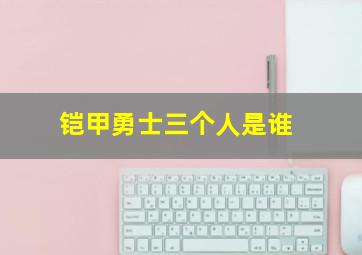 铠甲勇士三个人是谁